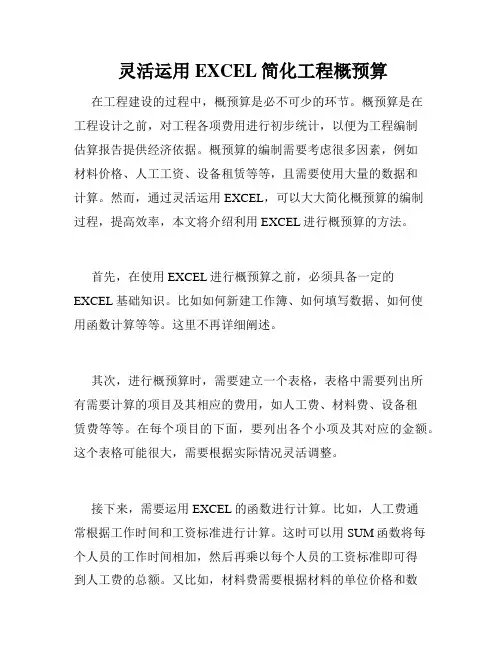 灵活运用 EXCEL 简化工程概预算

在工程建设的过程中，概预算是必不可少的环节。概预算是在工程设计之前，对工程各项费用进行初步统计，以便为工程编制估算报告提供经济依据。概预算的编制需要考虑很多因素，例如材料价格、人工工资、设备租赁等等，且需要使用大量的数据和计算。然而，通过灵活运用 EXCEL，可以大大简化概预算的编制过程，提高效率，本文将介绍利用 EXCEL 进行概预算的方法。

首先，在使用 EXCEL 进行概预算之前，必须具备一定的 EXCEL 基础知识。比如如何新建工作簿、如何填写数据、如何使用函数计算等等。这里不再详细阐述。

其次，进行概预算时，需要建立一个表格，表格中需要列出所有需要计算的项目及其相应的费用，如人工费、材料费、设备租赁费等等。在每个项目的下面，要列出各个小项及其对应的金额。这个表格可能很大，需要根据实际情况灵活调整。

接下来，需要运用 EXCEL 的函数进行计算。比如，人工费通常根据工作时间和工资标准进行计算。这时可以用 SUM 函数将每个人员的工作时间相加，然后再乘以每个人员的工资标准即可得到人工费的总额。又比如，材料费需要根据材料的单位价格和数